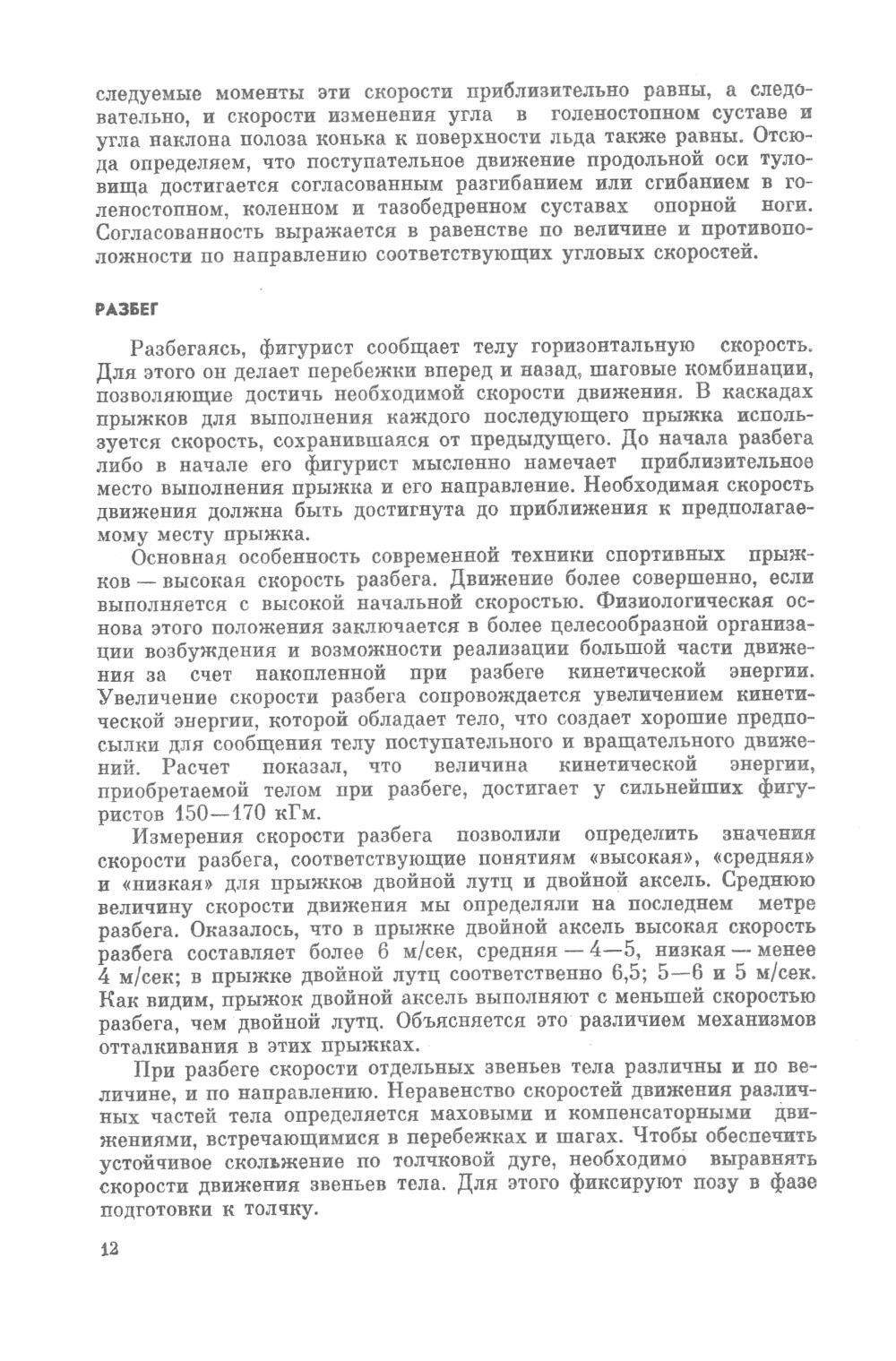 следуемые моменты эти скорости приблизительно равны, а следовательно, и скорости изменения угла в голеностопном суставе и угла наклона полоза конька к поверхности льда также равны. Отсюда определяем, что поступательное движение продольной оси туловища достигается согласованным разгибанием или сгибанием в голеностопном, коленном и тазобедренном суставах опорной ноги. Согласованность выражается в равенстве по величине и противоположности по направлению соответствующих угловых скоростей.

РАЗБЕГ

Разбегаясь, фигурист сообщает телу горизонтальную скорость. Для этого он делает перебежки вперед и назад, шаговые комбинации, позволяющие достичь необходимой скорости движения. В каскадах прыжков для выполнения каждого последующего прыжка используется скорость, сохранившаяся от предыдущего. До начала разбега либо в начале его фигурист мысленно намечает приблизительное место выполнения прыжка и его направление. Необходимая скорость движения должна быть достигнута до приближения к предполагаемому месту прыжка.

Основная особенность современной техники спортивных прыжков — высокая скорость разбега. Движение более совершенно, если выполняется с высокой начальной скоростью. Физиологическая основа этого положения заключается в более целесообразной организации возбуждения и возможности реализации большой части движения за счет накопленной при разбеге кинетической энергии. Увеличение скорости разбега сопровождается увеличением кинетической энергии, которой обладает тело, что создает хорошие предпосылки для сообщения телу поступательного и вращательного движений. Расчет показал, что величина кинетической энергии, приобретаемой телом при разбеге, достигает у сильнейших фигуристов 150—170 кГм.

Измерения скорости разбега позволили определить значения скорости разбега, соответствующие понятиям «высокая», «средняя» и «низкая» для прыжков двойной лутц и двойной аксель. Среднюю величину скорости движения мы определяли на последнем метре разбега. Оказалось, что в прыжке двойной аксель высокая скорость разбега составляет более 6 м/сек, средняя — 4—5, низкая — менее 4 м/сек; в прыжке двойной лутц соответственно 6,5; 5—6 и 5 м/сек. Как видим, прыжок двойной аксель выполняют с меньшей скоростью разбега, чем двойной лутц. Объясняется это различием механизмов отталкивания в этих прыжках.

При разбеге скорости отдельных звеньев тела различны и по величине, и по направлению. Неравенство скоростей движения различных частей тела определяется маховыми и компенсаторными движениями, встречающимися в перебежках и шагах. Чтобы обеспечить устойчивое скольжение по толчковой дуге, необходимо выравнять скорости движения звеньев тела. Для этого фиксируют позу в фазе подготовки к толчку.

12